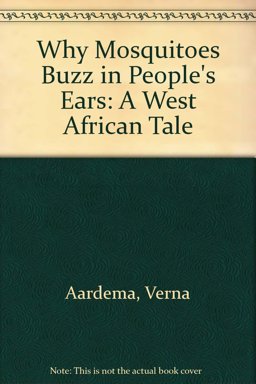 Why Mosquitoes Buzz in People's Ears: A West African Tale

Aardema, Verna

Note: This is not the actual book cover